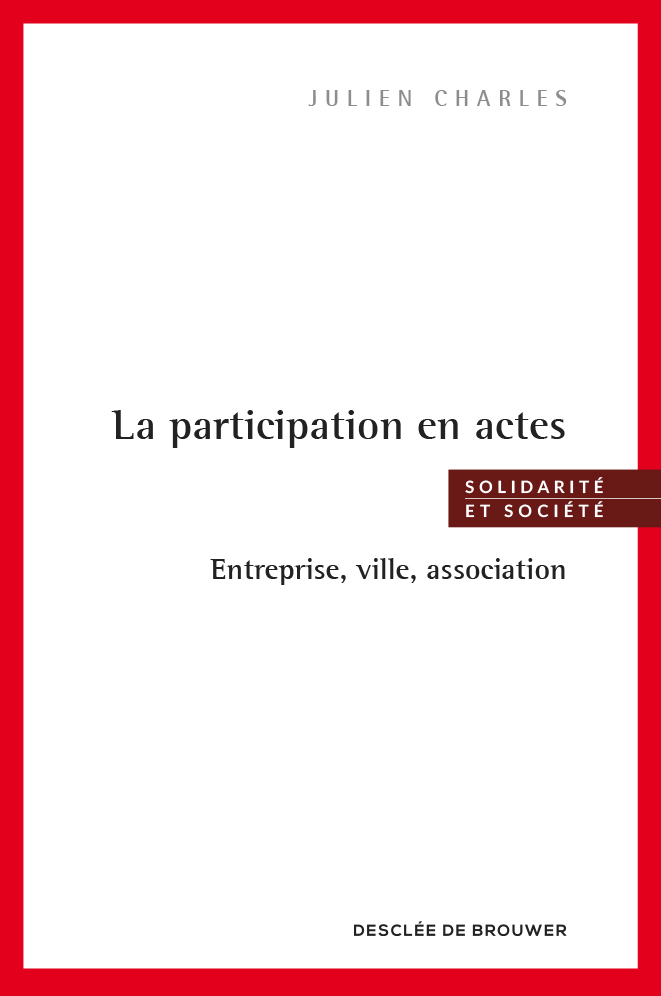 JULIEN CHARLES

La participation en actes

SOLIDARITÉ
ET SOCIÉTÉ

Entreprise, ville, association

DESCLÉE DE BROUWER